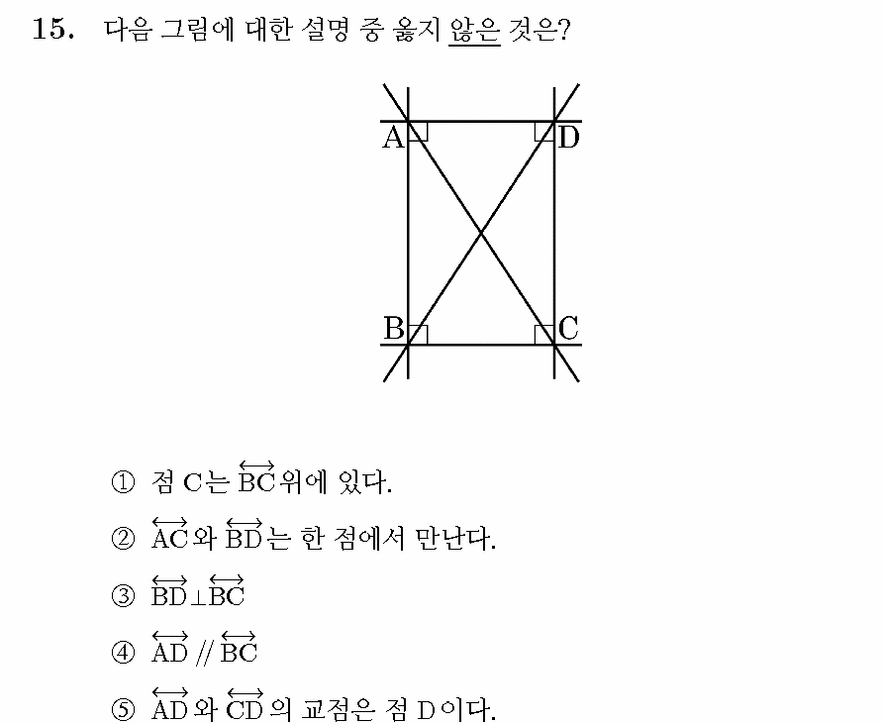 15. 다음 그림에 대한 설명 중 옳지 않은 것은?

A

D

B

C

① 점 C는 $\overleftrightarrow{BC}$위에 있다.

② $\overleftrightarrow{AC}$와 $\overleftrightarrow{BD}$는 한 점에서 만난다.

③ $\overleftrightarrow{BD} \perp \overleftrightarrow{BC}$

④ $\overleftrightarrow{AD} // \overleftrightarrow{BC}$

⑤ $\overleftrightarrow{AD}$와 $\overleftrightarrow{CD}$의 교점은 점 D이다.